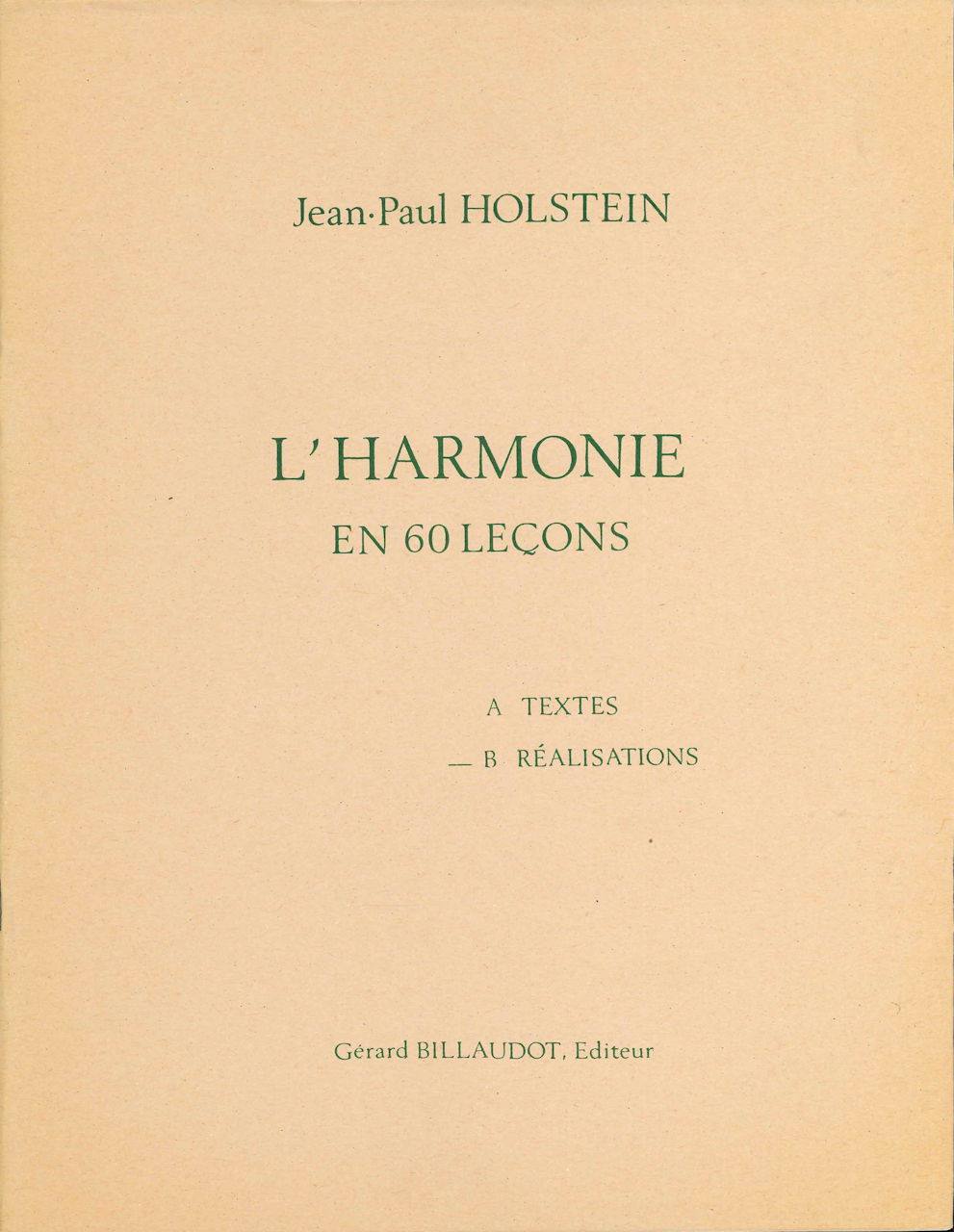 Jean-Paul HOLSTEIN

L'HARMONIE
EN 60 LEÇONS

A TEXTES
— B RÉALISATIONS

Gérard BILLAUDOT, Editeur